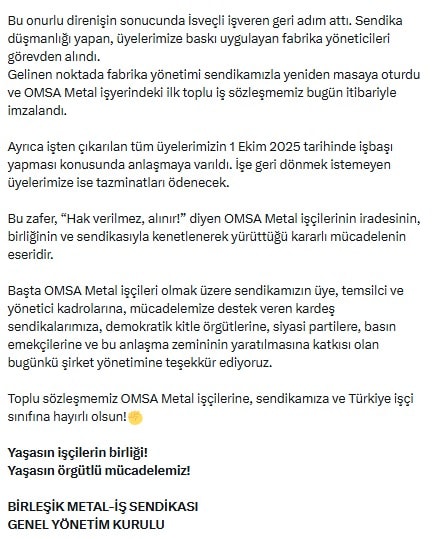 Bu onurlu direnişin sonucunda İsveçli işveren geri adım attı. Sendika düşmanlığı yapan, üyelerimize baskı uygulayan fabrika yöneticileri görevden alındı.
Gelinen noktada fabrika yönetimi sendikamızla yeniden masaya oturdu ve OMSA Metal işyerindeki ilk toplu iş sözleşmemiz bugün itibariyle imzalandı.

Ayrıca işten çıkarılan tüm üyelerimizin 1 Ekim 2025 tarihinde işbaşı yapması konusunda anlaşmaya varıldı. İşe geri dönmek istemeyen üyelerimize ise tazminatları ödenecek.

Bu zafer, “Hak verilmez, alınır!” diyen OMSA Metal işçilerinin iradesinin, birliğinin ve sendikasıyla kenetlenerek yürüttüğü kararlı mücadelenin eseridir.

Başta OMSA Metal işçileri olmak üzere sendikamızın üye, temsilci ve yönetici kadrolarına, mücadelemize destek veren kardeş sendikalarımıza, demokratik kitle örgütlerine, siyasi partilere, basın emekçilerine ve bu anlaşma zemininin yaratılmasına katkısı olan bugünkü şirket yönetimine teşekkür ediyoruz.

Toplu sözleşmemiz OMSA Metal işçilerine, sendikamıza ve Türkiye işçi sınıfına hayırlı olsun!✊

Yaşasın işçilerin birliği!
Yaşasın örgütlü mücadelemiz!

BİRLEŞİK METAL-İŞ SENDİKASI
GENEL YÖNETİM KURULU